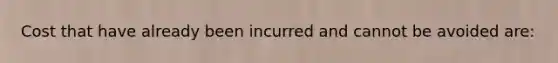 Cost that have already been incurred and cannot be avoided are: